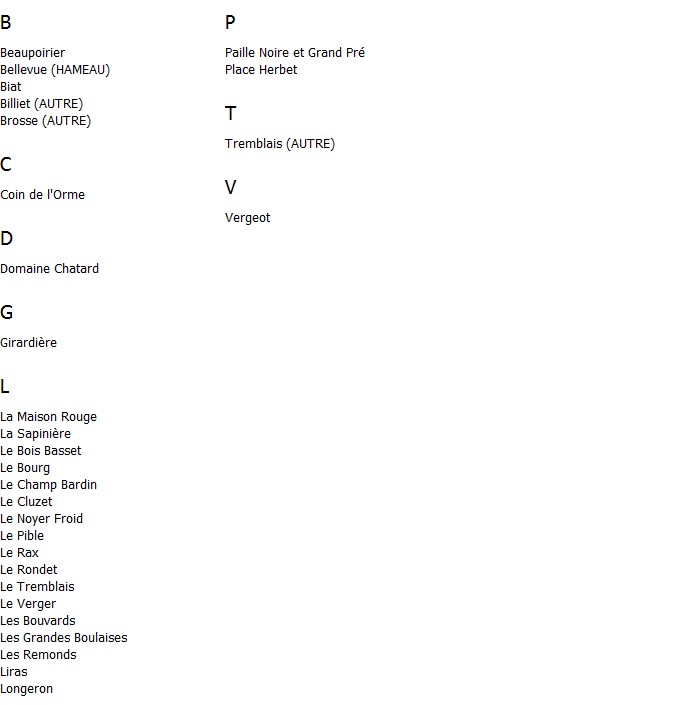 B

Beaupoirier
Bellevue (HAMEAU)
Biat
Billiet (AUTRE)
Brosse (AUTRE)

C

Coin de l'Orme

D

Domaine Chatard

G

Girardière

L

La Maison Rouge
La Sapinière
Le Bois Basset
Le Bourg
Le Champ Bardin
Le Cluzet
Le Noyer Froid
Le Pible
Le Rax
Le Rondet
Le Tremblais
Le Verger
Les Bouvards
Les Grandes Boulaises
Les Remonds
Liras
Longeron

P

Paille Noire et Grand Pré
Place Herbet

T

Tremblais (AUTRE)

V

Vergeot